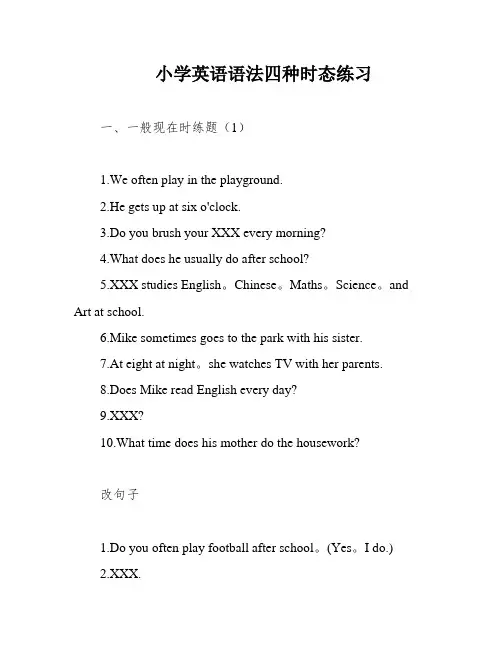 小学英语语法四种时态练习

一、一般现在时练题（1）

1.We often play in the playground.

2.He gets up at six o'clock.

3.Do you brush your XXX every morning?

4.What does he usually do after school?

5.XXX studies English。Chinese。Maths。Science。and Art at school.

6.Mike sometimes goes to the park with his sister.

7.At eight at night。she watches TV with her parents.

8.Does Mike read English every day?

9.XXX?

10.What time does his mother do the housework?

改句子

1.Do you often play football after school。(Yes。I do.)

2.XXX.